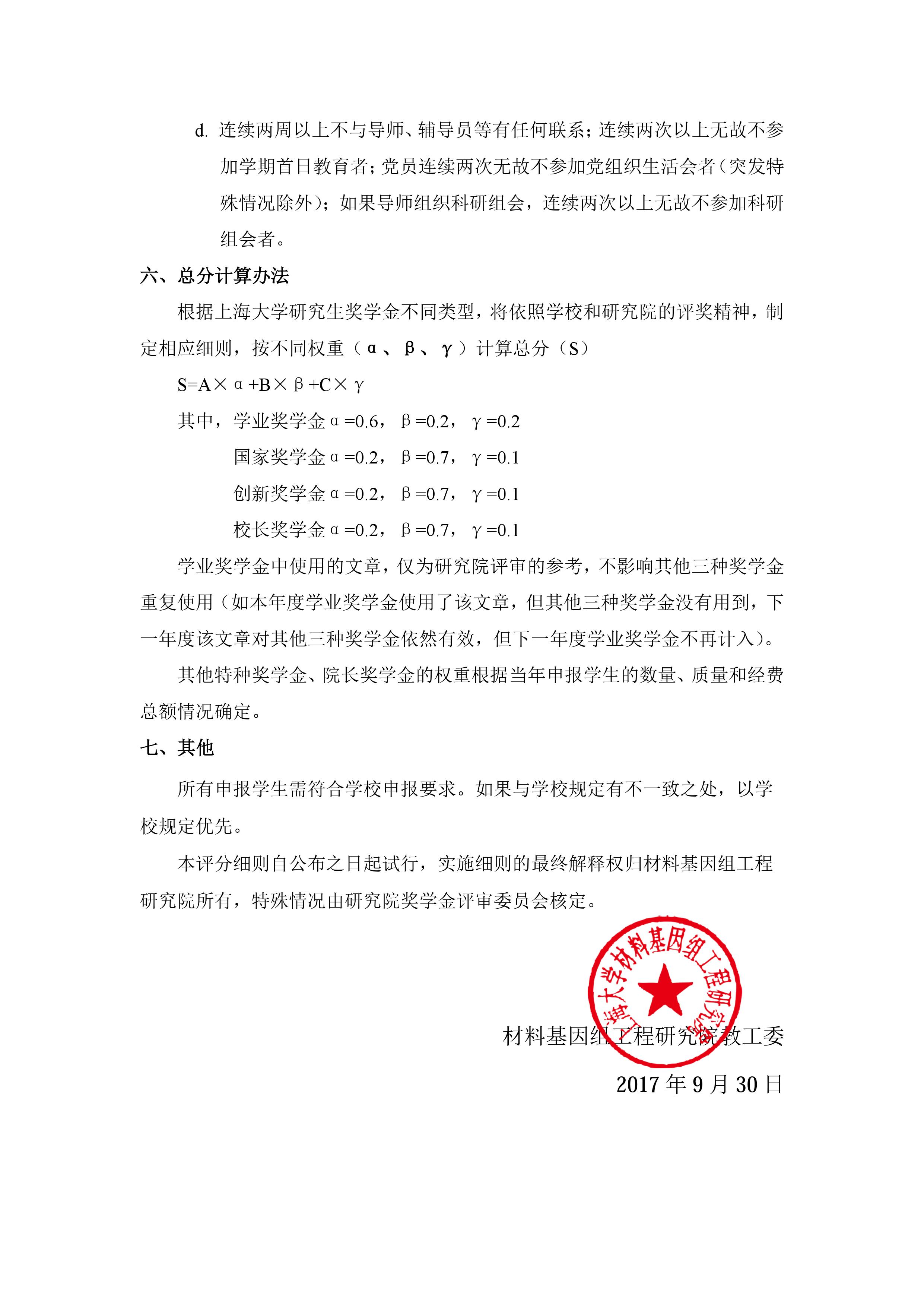 d. 连续两周以上不与导师、辅导员等有任何联系；连续两次以上无故不参加学期首日教育者；党员连续两次无故不参加党组织生活会者（突发特殊情况除外）；如果导师组织科研组会，连续两次以上无故不参加科研组会者。

六、总分计算办法

根据上海大学研究生奖学金不同类型，将依照学校和研究院的评奖精神，制定相应细则，按不同权重（α、β、γ）计算总分（S）

$S=A\times\alpha+B\times\beta+C\times\gamma$

其中，学业奖学金 $\alpha=0.6$， $\beta=0.2$， $\gamma=0.2$

国家奖学金 $\alpha=0.2$， $\beta=0.7$， $\gamma=0.1$

创新奖学金 $\alpha=0.2$， $\beta=0.7$， $\gamma=0.1$

校长奖学金 $\alpha=0.2$， $\beta=0.7$， $\gamma=0.1$

学业奖学金中使用的文章，仅为研究院评审的参考，不影响其他三种奖学金重复使用（如本年度学业奖学金使用了该文章，但其他三种奖学金没有用到，下一年度该文章对其他三种奖学金依然有效，但下一年度学业奖学金不再计入）。

其他特种奖学金、院长奖学金的权重根据当年申报学生的数量、质量和经费总额情况确定。

七、其他

所有申报学生需符合学校申报要求。如果与学校规定有不一致之处，以学校规定优先。

本评分细则自公布之日起试行，实施细则的最终解释权归材料基因组工程研究院所有，特殊情况由研究院奖学金评审委员会核定。

上海大学材料基因组工程研究院

材料基因组工程研究院教工委

2017 年 9 月 30 日